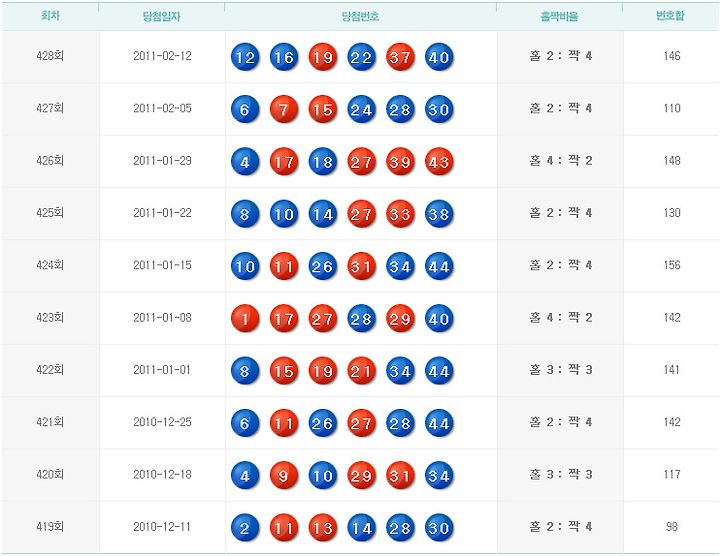 | 회차 | 당첨일자 | 당첨번호 | 홀짝비율 | 번호합 |
|---|---|---|---|---|
| 428회 | 2011-02-12 | 12 16 19 22 37 40 | 홀 2 : 짝 4 | 146 |
| 427회 | 2011-02-05 | 6 7 15 24 28 30 | 홀 2 : 짝 4 | 110 |
| 426회 | 2011-01-29 | 4 17 18 27 39 43 | 홀 4 : 짝 2 | 148 |
| 425회 | 2011-01-22 | 8 10 14 27 33 38 | 홀 2 : 짝 4 | 130 |
| 424회 | 2011-01-15 | 10 11 26 31 34 44 | 홀 2 : 짝 4 | 156 |
| 423회 | 2011-01-08 | 1 17 27 28 29 40 | 홀 4 : 짝 2 | 142 |
| 422회 | 2011-01-01 | 8 15 19 21 34 44 | 홀 3 : 짝 3 | 141 |
| 421회 | 2010-12-25 | 6 11 26 27 28 44 | 홀 2 : 짝 4 | 142 |
| 420회 | 2010-12-18 | 4 9 10 29 31 34 | 홀 3 : 짝 3 | 117 |
| 419회 | 2010-12-11 | 2 11 13 14 28 30 | 홀 2 : 짝 4 | 98 |